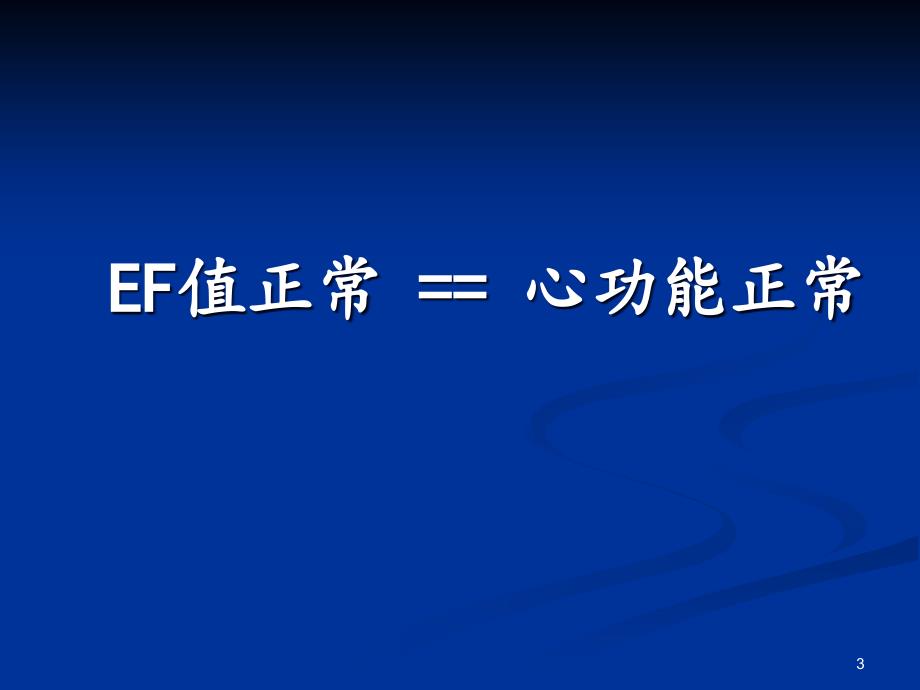 EF值正常 == 心功能正常

3